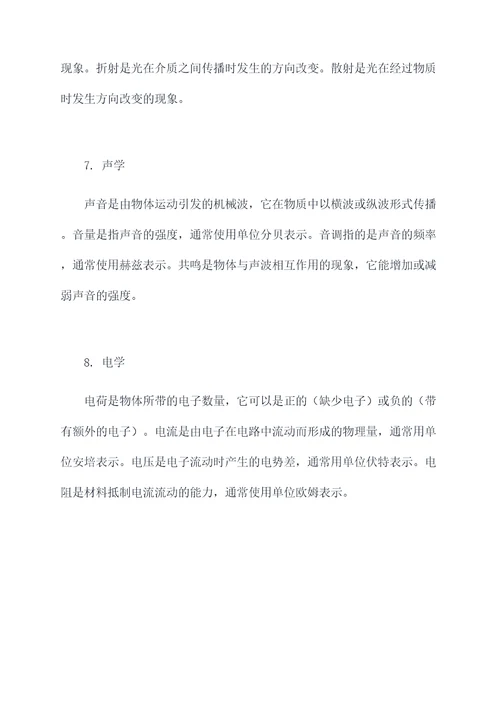 现象。折射是光在介质之间传播时发生的方向改变。散射是光在经过物质时发生方向改变的现象。

7. 声学

声音是由物体运动引发的机械波，它在物质中以横波或纵波形式传播。音量是指声音的强度，通常使用单位分贝表示。音调指的是声音的频率，通常使用赫兹表示。共鸣是物体与声波相互作用的现象，它能增加或减弱声音的强度。

8. 电学

电荷是物体所带的电子数量，它可以是正的（缺少电子）或负的（带有额外的电子）。电流是由电子在电路中流动而形成的物理量，通常用单位安培表示。电压是电子流动时产生的电势差，通常用单位伏特表示。电阻是材料抵制电流流动的能力，通常使用单位欧姆表示。